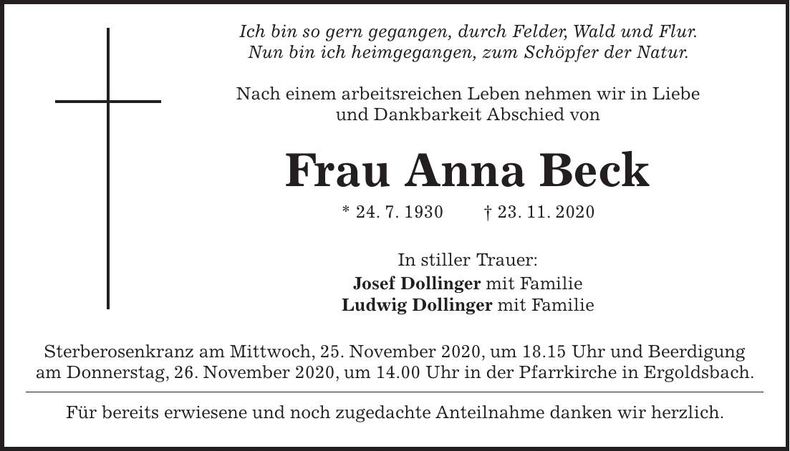 Ich bin so gern gegangen, durch Felder, Wald und Flur.
Nun bin ich heimgegangen, zum Schöpfer der Natur.

Nach einem arbeitsreichen Leben nehmen wir in Liebe und Dankbarkeit Abschied von

Frau Anna Beck

* 24. 7. 1930 † 23. 11. 2020

In stiller Trauer:
Josef Dollinger mit Familie
Ludwig Dollinger mit Familie

Sterberosenkranz am Mittwoch, 25. November 2020, um 18.15 Uhr und Beerdigung am Donnerstag, 26. November 2020, um 14.00 Uhr in der Pfarrkirche in Ergoldsbach.

Für bereits erwiesene und noch zugedachte Anteilnahme danken wir herzlich.